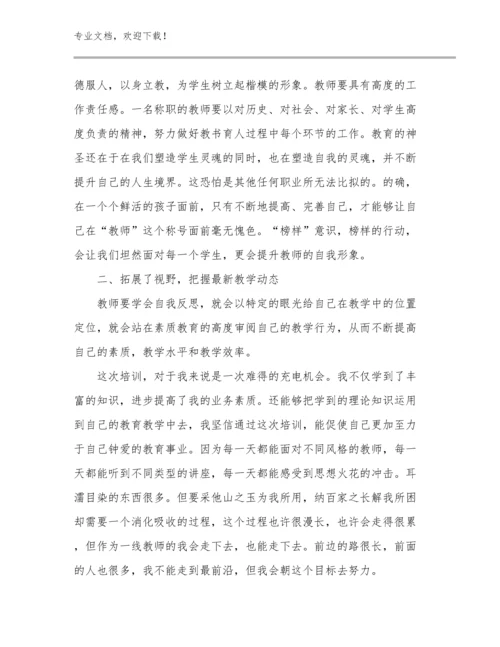 专业文档，欢迎下载！

德服人，以身立教，为学生树立起楷模的形象。教师要具有高度的工作责任感。一名称职的教师要以对历史、对社会、对家长、对学生高度负责的精神，努力做好教书育人过程中每个环节的工作。教育的神圣还在于在我们塑造学生灵魂的同时，也在塑造自我的灵魂，并不断提升自己的人生境界。这恐怕是其他任何职业所无法比拟的。的确，在一个个鲜活的孩子面前，只有不断地提高、完善自己，才能够让自己在“教师”这个称号面前毫无愧色。“榜样”意识，榜样的行动，会让我们坦然面对每一个学生，更会提升教师的自我形象。

二、拓展了视野，把握最新教学动态

教师要学会自我反思，就会以特定的眼光给自己在教学中的位置定位，就会站在素质教育的高度审阅自己的教学行为，从而不断提高自己的素质，教学水平和教学效率。

这次培训，对于我来说是一次难得的充电机会。我不仅学到了丰富的知识，进步提高了我的业务素质。还能够把学到的理论知识运用到自己的教育教学中去，我坚信通过这次培训，能促使自己更加至力于自己钟爱的教育事业。因为每一天都能面对不同风格的教师，每一天都能听到不同类型的讲座，每一天都能感受到思想火花的冲击。耳濡目染的东西很多。但要采他山之玉为我所用，纳百家之长解我所困却需要一个消化吸收的过程，这个过程也许很漫长，也许会走得很累，但作为一线教师的我会走下去，也能走下去。前边的路很长，前面的人也很多，我不能走到最前沿，但我会朝这个目标去努力。